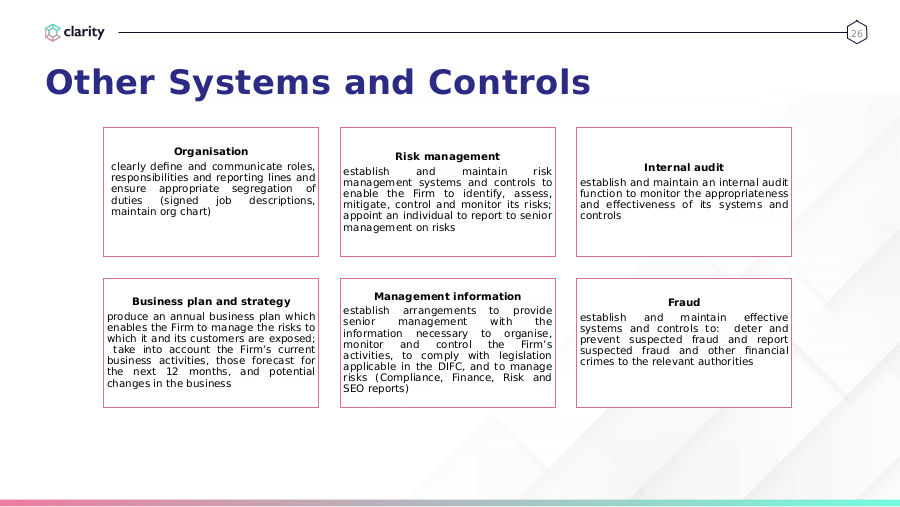 clarity

26

Other Systems and Controls

Organisation
clearly define and communicate roles, responsibilities and reporting lines and ensure appropriate segregation of duties (signed job descriptions, maintain org chart)

Risk management
establish and maintain risk management systems and controls to enable the Firm to identify, assess, mitigate, control and monitor its risks; appoint an individual to report to senior management on risks

Internal audit
establish and maintain an internal audit function to monitor the appropriateness and effectiveness of its systems and controls

Business plan and strategy
produce an annual business plan which enables the Firm to manage the risks to which it and its customers are exposed; take into account the Firm's current business activities, those forecast for the next 12 months, and potential changes in the business

Management information
establish arrangements to provide senior management with the information necessary to organise, monitor and control the Firm's activities, to comply with legislation applicable in the DIFC, and to manage risks (Compliance, Finance, Risk and SEO reports)

Fraud
establish and maintain effective systems and controls to: deter and prevent suspected fraud and report suspected fraud and other financial crimes to the relevant authorities